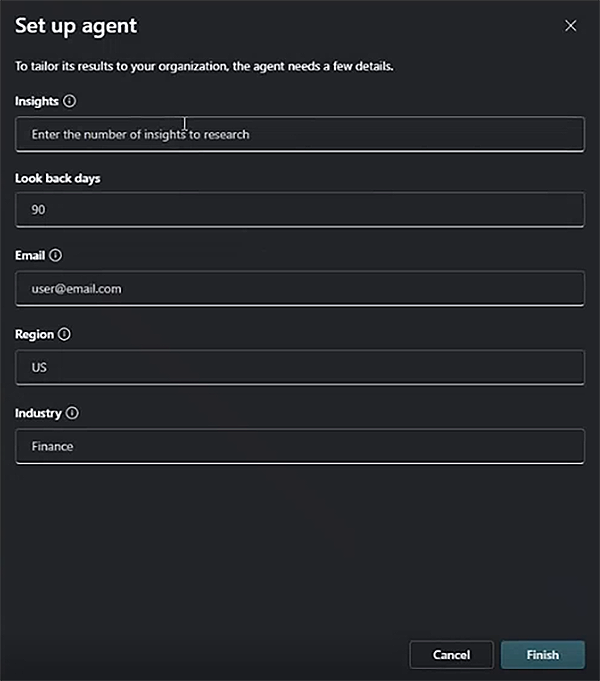 Set up agent

To tailor its results to your organization, the agent needs a few details.

Insights

Enter the number of insights to research

Look back days

90

Email

user@email.com

Region

US

Industry

Finance

Cancel

Finish